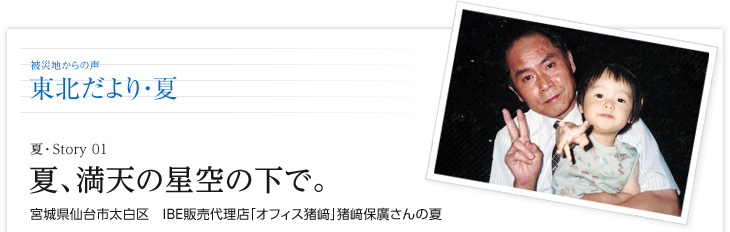 被災地からの声
東北だより・夏

夏・Story 01
夏、満天の星空の下で。

宮城県仙台市太白区　IBE販売代理店「オフィス猪﨑」猪﨑保廣さんの夏